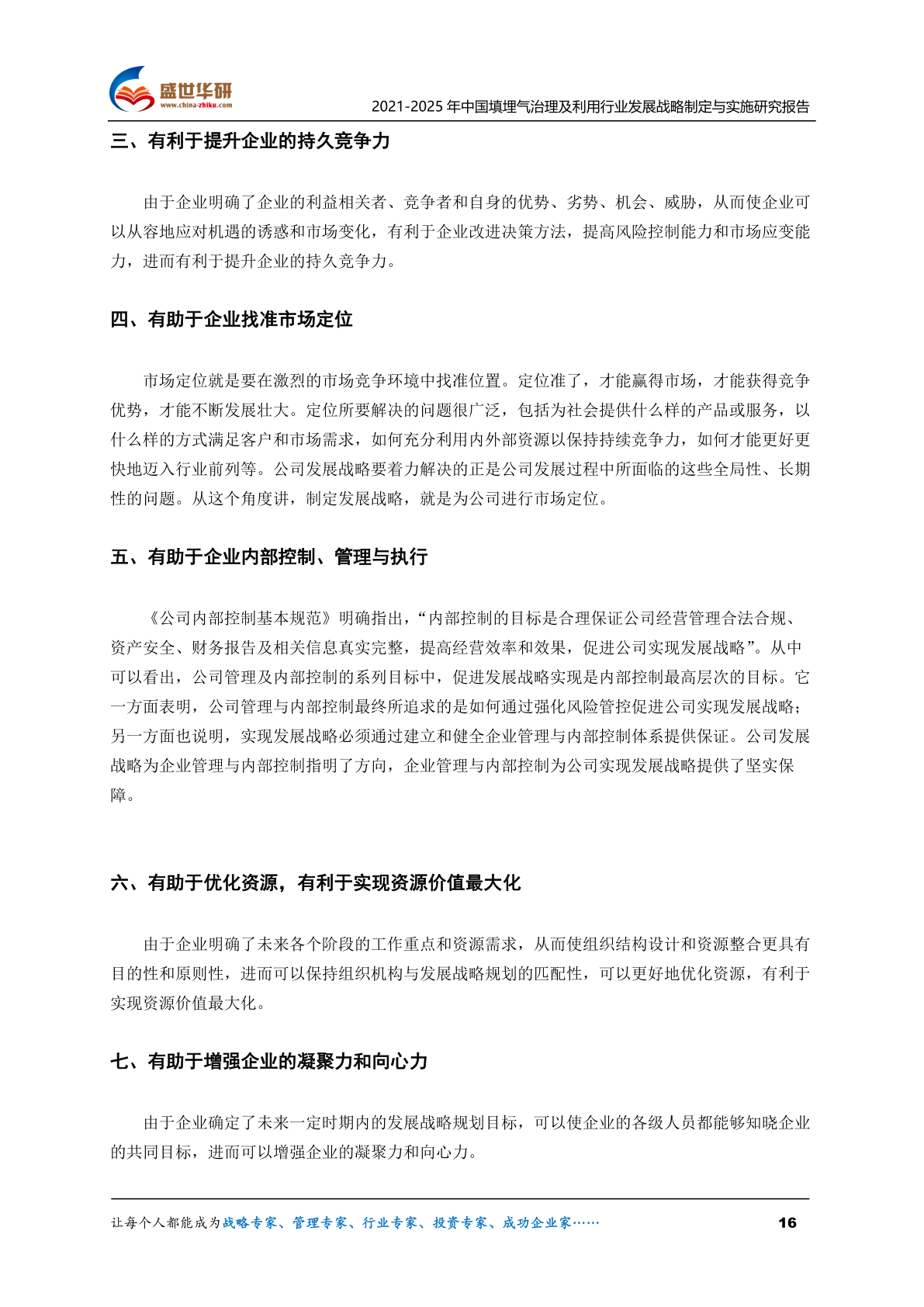 盛世华研
www.china-zhiku.com

2021-2025 年中国填埋气治理及利用行业发展战略制定与实施研究报告

三、有利于提升企业的持久竞争力

由于企业明确了企业的利益相关者、竞争者和自身的优势、劣势、机会、威胁，从而使企业可以从容地应对机遇的诱惑和市场变化，有利于企业改进决策方法，提高风险控制能力和市场应变能力，进而有利于提升企业的持久竞争力。

四、有助于企业找准市场定位

市场定位就是要在激烈的市场竞争环境中找准位置。定位准了，才能赢得市场，才能获得竞争优势，才能不断发展壮大。定位所要解决的问题很广泛，包括为社会提供什么样的产品或服务，以什么样的方式满足客户和市场需求，如何充分利用内外部资源以保持持续竞争力，如何才能更好更快地迈入行业前列等。公司发展战略要着力解决的正是公司发展过程中所面临的这些全局性、长期性的问题。从这个角度讲，制定发展战略，就是为公司进行市场定位。

五、有助于企业内部控制、管理与执行

《公司内部控制基本规范》明确指出，“内部控制的目标是合理保证公司经营管理合法合规、资产安全、财务报告及相关信息真实完整，提高经营效率和效果，促进公司实现发展战略”。从中可以看出，公司管理及内部控制的系列目标中，促进发展战略实现是内部控制最高层次的目标。它一方面表明，公司管理与内部控制最终所追求的是如何通过强化风险管控促进公司实现发展战略；另一方面也说明，实现发展战略必须通过建立和健全企业管理与内部控制体系提供保证。公司发展战略为企业管理与内部控制指明了方向，企业管理与内部控制为公司实现发展战略提供了坚实保障。

六、有助于优化资源，有利于实现资源价值最大化

由于企业明确了未来各个阶段的工作重点和资源需求，从而使组织结构设计和资源整合更具有目的性和原则性，进而可以保持组织机构与发展战略规划的匹配性，可以更好地优化资源，有利于实现资源价值最大化。

七、有助于增强企业的凝聚力和向心力

由于企业确定了未来一定时期内的发展战略规划目标，可以使企业的各级人员都能够知晓企业的共同目标，进而可以增强企业的凝聚力和向心力。

让每个人都能成为战略专家、管理专家、行业专家、投资专家、成功企业家……

16